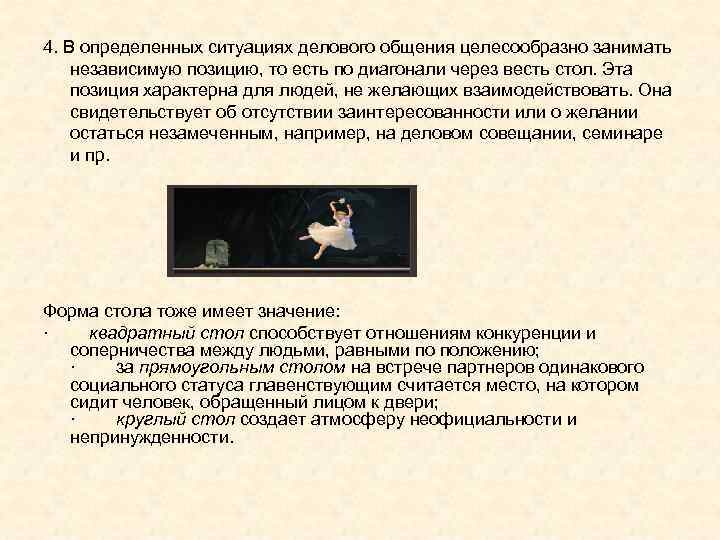 4. В определенных ситуациях делового общения целесообразно занимать независимую позицию, то есть по диагонали через весть стол. Эта позиция характерна для людей, не желающих взаимодействовать. Она свидетельствует об отсутствии заинтересованности или о желании остаться незамеченным, например, на деловом совещании, семинаре и пр.

Форма стола тоже имеет значение:
· квадратный стол способствует отношениям конкуренции и соперничества между людьми, равными по положению;
· за прямоугольным столом на встрече партнеров одинакового социального статуса главенствующим считается место, на котором сидит человек, обращенный лицом к двери;
· круглый стол создает атмосферу неофициальности и непринужденности.